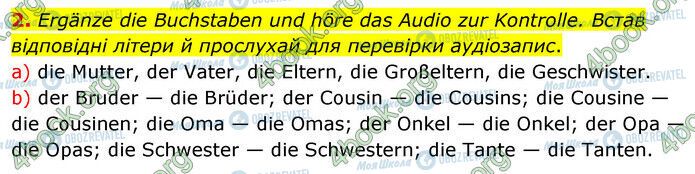 2. Ergänze die Buchstaben und höre das Audio zur Kontrolle. Встав відповідні літери й прослухай для перевірки аудіозапис.

a) die Mutter, der Vater, die Eltern, die Großeltern, die Geschwister.

b) der Bruder — die Brüder; der Cousin — die Cousins; die Cousine — die Cousinen; die Oma — die Omas; der Onkel — die Onkel; der Opa — die Opas; die Schwester — die Schwestern; die Tante — die Tanten.

4book.org

Моя Школа OBOZREVATEL